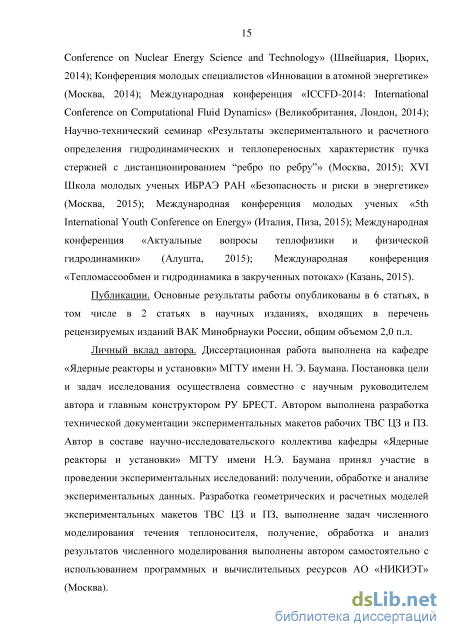 15

Conference on Nuclear Energy Science and Technology» (Швейцария, Цюрих, 2014); Конференция молодых специалистов «Инновации в атомной энергетике» (Москва, 2014); Международная конференция «ICCFD-2014: International Conference on Computational Fluid Dynamics» (Великобритания, Лондон, 2014); Научно-технический семинар «Результаты экспериментального и расчетного определения гидродинамических и теплопереносных характеристик пучка стержней с дистанционированием “ребро по ребру”» (Москва, 2015); XVI Школа молодых ученых ИБРАЭ РАН «Безопасность и риски в энергетике» (Москва, 2015); Международная конференция молодых ученых «5th International Youth Conference on Energy» (Италия, Пиза, 2015); Международная конференция «Актуальные вопросы теплофизики и физической гидродинамики» (Алушта, 2015); Международная конференция «Тепломассообмен и гидродинамика в закрученных потоках» (Казань, 2015).

Публикации. Основные результаты работы опубликованы в 6 статьях, в том числе в 2 статьях в научных изданиях, входящих в перечень рецензируемых изданий ВАК Минобрнауки России, общим объемом 2,0 п.л.

Личный вклад автора. Диссертационная работа выполнена на кафедре «Ядерные реакторы и установки» МГТУ имени Н. Э. Баумана. Постановка цели и задач исследования осуществлена совместно с научным руководителем автора и главным конструктором РУ БРЕСТ. Автором выполнена разработка технической документации экспериментальных макетов рабочих ТВС ЦЗ и ПЗ. Автор в составе научно-исследовательского коллектива кафедры «Ядерные реакторы и установки» МГТУ имени Н.Э. Баумана принял участие в проведении экспериментальных исследований: получении, обработке и анализе экспериментальных данных. Разработка геометрических и расчетных моделей экспериментальных макетов ТВС ЦЗ и ПЗ, выполнение задач численного моделирования течения теплоносителя, получение, обработка и анализ результатов численного моделирования выполнены автором самостоятельно с использованием программных и вычислительных ресурсов АО «НИКИЭТ» (Москва).

dsLib.net
библиотека диссертаций